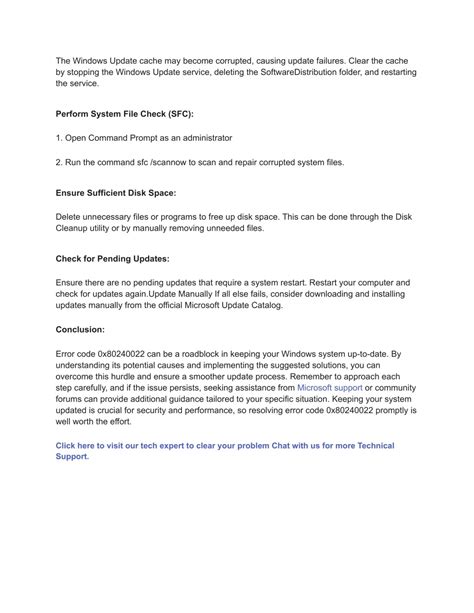 The Windows Update cache may become corrupted, causing update failures. Clear the cache by stopping the Windows Update service, deleting the SoftwareDistribution folder, and restarting the service.

Perform System File Check (SFC):

1. Open Command Prompt as an administrator

2. Run the command sfc /scannow to scan and repair corrupted system files.

Ensure Sufficient Disk Space:

Delete unnecessary files or programs to free up disk space. This can be done through the Disk Cleanup utility or by manually removing unneeded files.

Check for Pending Updates:

Ensure there are no pending updates that require a system restart. Restart your computer and check for updates again.Update Manually If all else fails, consider downloading and installing updates manually from the official Microsoft Update Catalog.

Conclusion:

Error code 0x80240022 can be a roadblock in keeping your Windows system up-to-date. By understanding its potential causes and implementing the suggested solutions, you can overcome this hurdle and ensure a smoother update process. Remember to approach each step carefully, and if the issue persists, seeking assistance from Microsoft support or community forums can provide additional guidance tailored to your specific situation. Keeping your system updated is crucial for security and performance, so resolving error code 0x80240022 promptly is well worth the effort.

Click here to visit our tech expert to clear your problem Chat with us for more Technical Support.